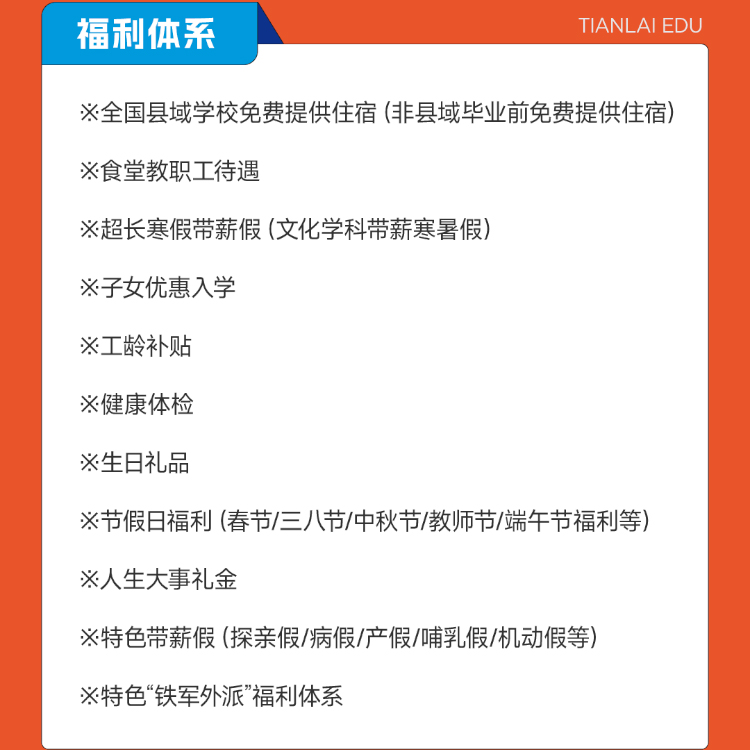 福利体系

TIANLAI EDU

※全国县域学校免费提供住宿（非县域毕业前免费提供住宿）

※食堂教职工待遇

※超长寒假带薪假（文化学科带薪寒暑假）

※子女优惠入学

※工龄补贴

※健康体检

※生日礼品

※节假日福利（春节/三八节/中秋节/教师节/端午节福利等）

※人生大事礼金

※特色带薪假（探亲假/病假/产假/哺乳假/机动假等）

※特色“铁军外派”福利体系